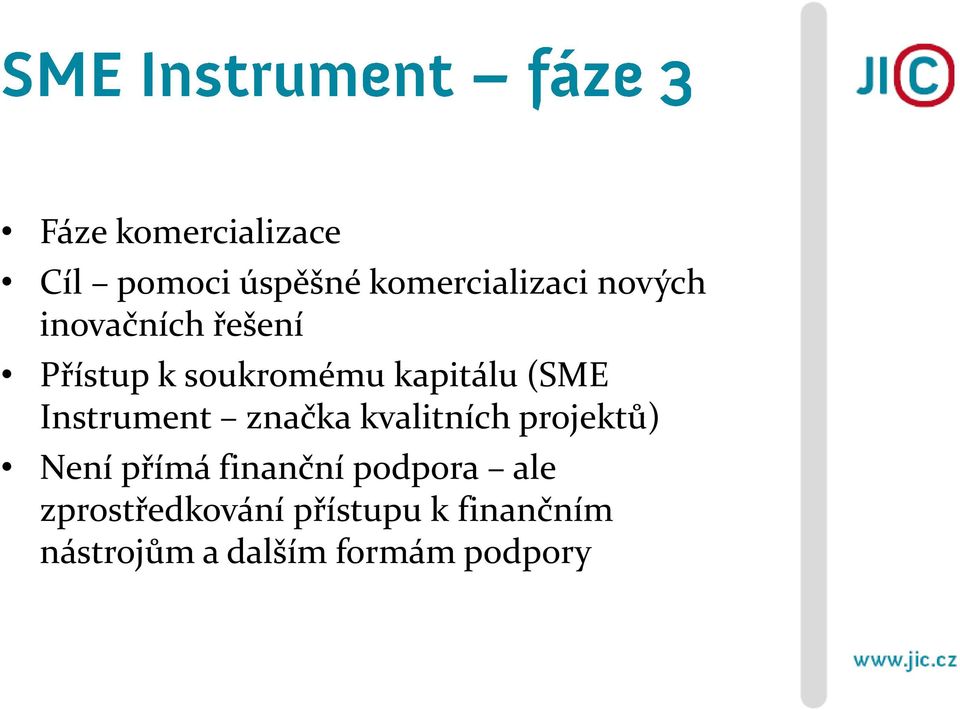 SME Instrument – fáze 3

JIC

• Fáze komercializace
• Cíl – pomoci úspěšné komercializaci nových inovačních řešení
• Přístup k soukromému kapitálu (SME Instrument – značka kvalitních projektů)
• Není přímá finanční podpora – ale zprostředkování přístupu k finančním nástrojům a dalším formám podpory

www.jic.cz